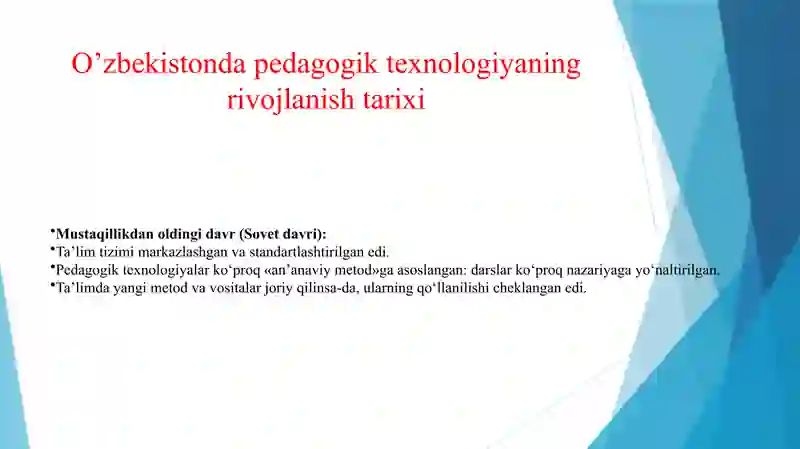 O’zbekistonda pedagogik texnologiyaning rivojlanish tarixi

•Mustaqillikdan oldingi davr (Sovet davri):
•Ta’lim tizimi markazlashgan va standartlashtirilgan edi.
•Pedagogik texnologiyalar ko‘proq «an’anaviy metod»ga asoslangan: darslar ko‘proq nazariyaga yo‘naltirilgan.
•Ta’limda yangi metod va vositalar joriy qilinsa-da, ularning qo‘llanilishi cheklangan edi.